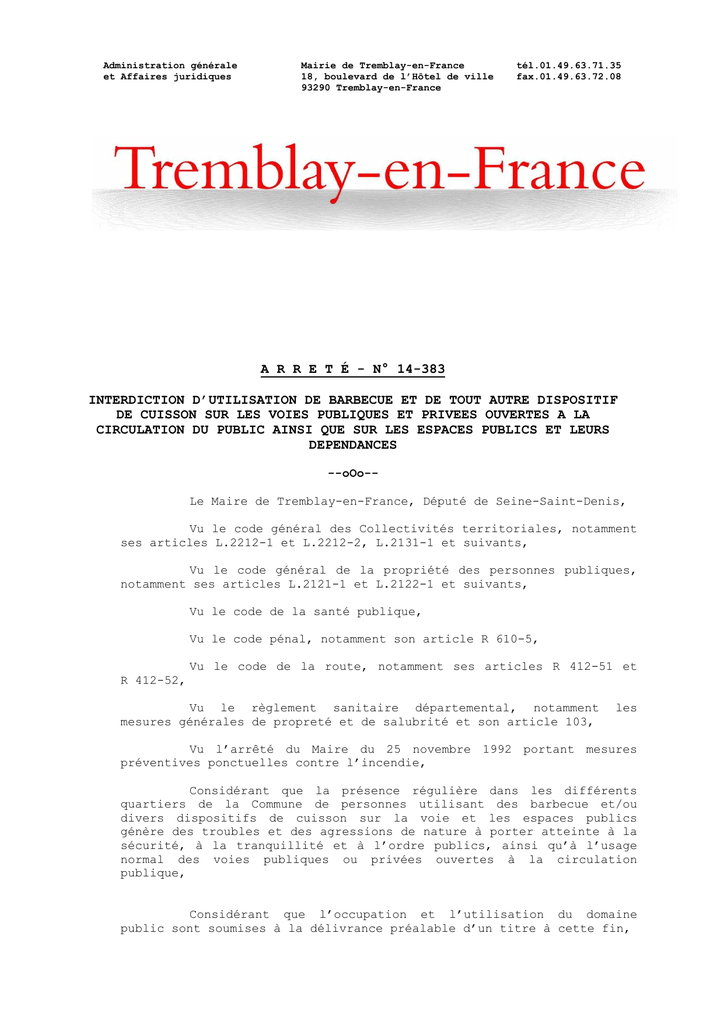 Administration générale
et Affaires juridiques

Mairie de Tremblay-en-France
18, boulevard de l'Hôtel de ville
93290 Tremblay-en-France

tél.01.49.63.71.35
fax.01.49.63.72.08

Tremblay-en-France

A R R E T É - N° 14-383

INTERDICTION D'UTILISATION DE BARBECUE ET DE TOUT AUTRE DISPOSITIF DE CUISSON SUR LES VOIES PUBLIQUES ET PRIVEES OUVERTES A LA CIRCULATION DU PUBLIC AINSI QUE SUR LES ESPACES PUBLICS ET LEURS DEPENDANCES

--oOo--

Le Maire de Tremblay-en-France, Député de Seine-Saint-Denis,

Vu le code général des Collectivités territoriales, notamment ses articles L.2212-1 et L.2212-2, L.2131-1 et suivants,

Vu le code général de la propriété des personnes publiques, notamment ses articles L.2121-1 et L.2122-1 et suivants,

Vu le code de la santé publique,

Vu le code pénal, notamment son article R 610-5,

Vu le code de la route, notamment ses articles R 412-51 et R 412-52,

Vu le règlement sanitaire départemental, notamment les mesures générales de propreté et de salubrité et son article 103,

Vu l'arrêté du Maire du 25 novembre 1992 portant mesures préventives ponctuelles contre l'incendie,

Considérant que la présence régulière dans les différents quartiers de la Commune de personnes utilisant des barbecue et/ou divers dispositifs de cuisson sur la voie et les espaces publics génère des troubles et des agressions de nature à porter atteinte à la sécurité, à la tranquillité et à l'ordre publics, ainsi qu'à l'usage normal des voies publiques ou privées ouvertes à la circulation publique,

Considérant que l'occupation et l'utilisation du domaine public sont soumises à la délivrance préalable d'un titre à cette fin,